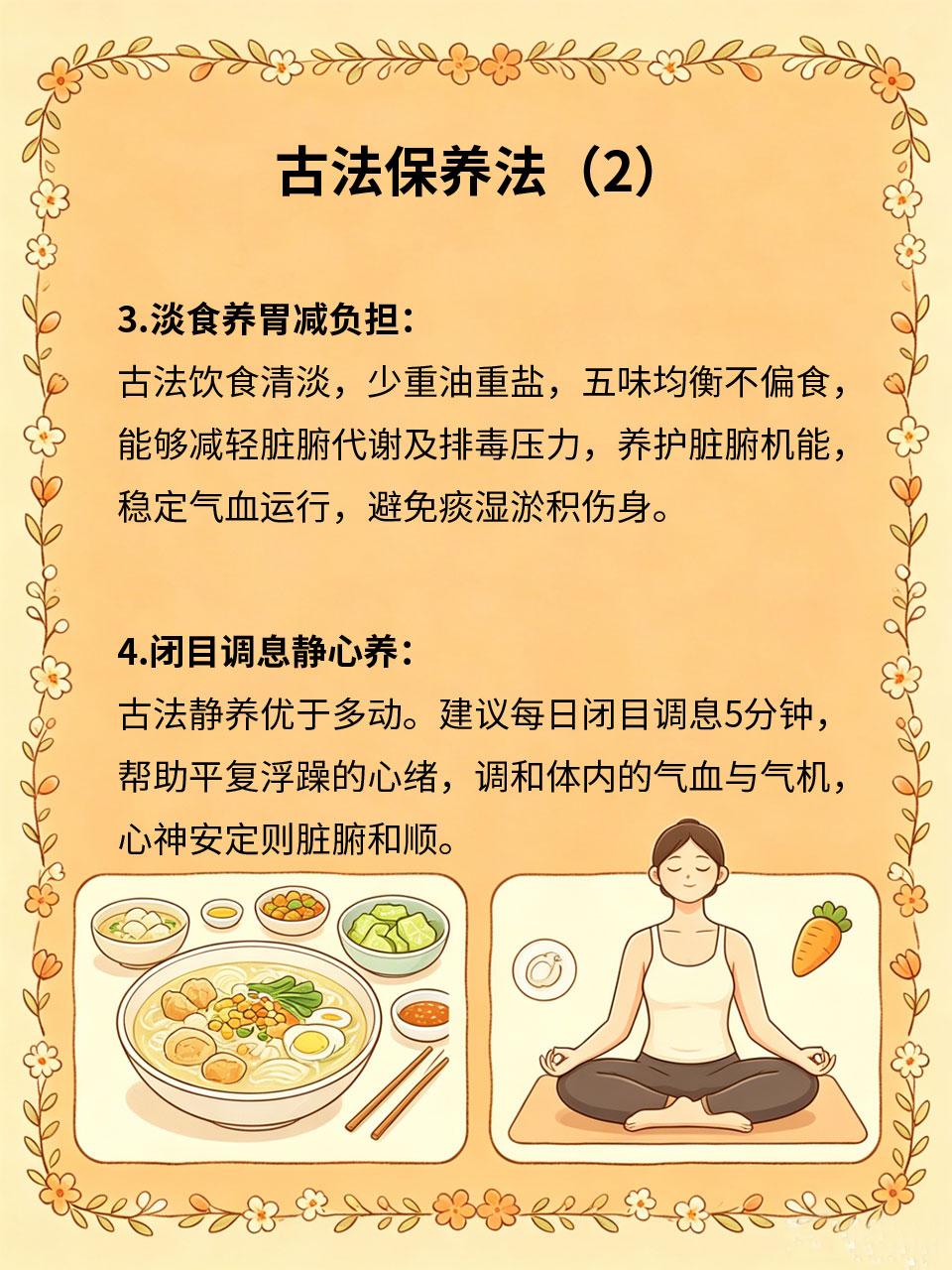 古法保养法（2）

3.淡食养胃减负担：

古法饮食清淡，少重油重盐，五味均衡不偏食，能够减轻脏腑代谢及排毒压力，养护脏腑机能，稳定气血运行，避免痰湿淤积伤身。

4.闭目调息静心养：

古法静养优于多动。建议每日闭目调息5分钟，帮助平复浮躁的心绪，调和体内的气血与气机，心神安定则脏腑和顺。